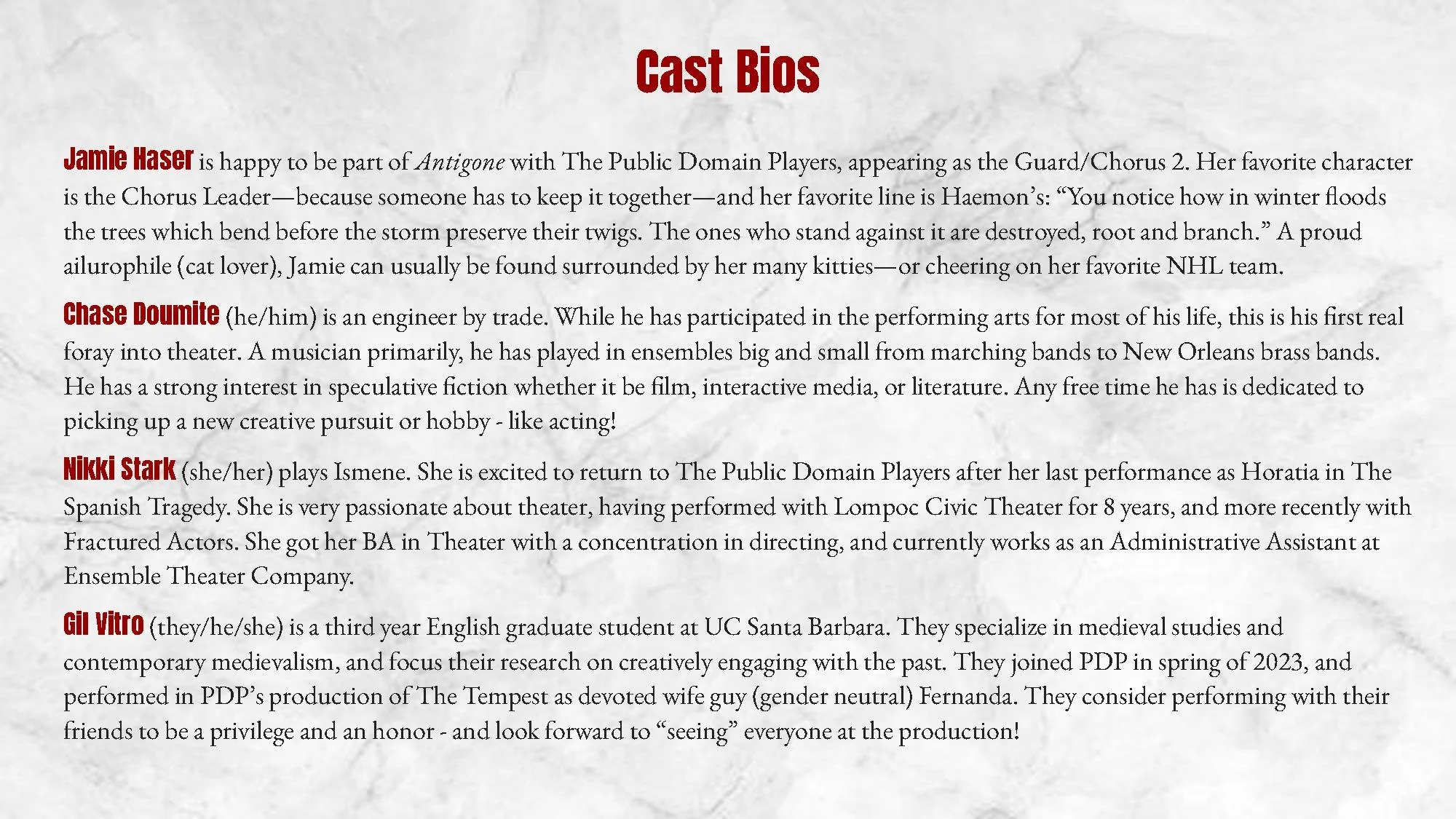 Cast Bios

Jamie Haser is happy to be part of Antigone with The Public Domain Players, appearing as the Guard/Chorus 2. Her favorite character is the Chorus Leader—because someone has to keep it together—and her favorite line is Haemon's: "You notice how in winter floods the trees which bend before the storm preserve their twigs. The ones who stand against it are destroyed, root and branch." A proud ailurophile (cat lover), Jamie can usually be found surrounded by her many kitties—or cheering on her favorite NHL team.

Chase Doumite (he/him) is an engineer by trade. While he has participated in the performing arts for most of his life, this is his first real foray into theater. A musician primarily, he has played in ensembles big and small from marching bands to New Orleans brass bands. He has a strong interest in speculative fiction whether it be film, interactive media, or literature. Any free time he has is dedicated to picking up a new creative pursuit or hobby - like acting!

Nikki Stark (she/her) plays Ismene. She is excited to return to The Public Domain Players after her last performance as Horatia in The Spanish Tragedy. She is very passionate about theater, having performed with Lompoc Civic Theater for 8 years, and more recently with Fractured Actors. She got her BA in Theater with a concentration in directing, and currently works as an Administrative Assistant at Ensemble Theater Company.

Gil Vitro (they/he/she) is a third year English graduate student at UC Santa Barbara. They specialize in medieval studies and contemporary medievalism, and focus their research on creatively engaging with the past. They joined PDP in spring of 2023, and performed in PDP's production of The Tempest as devoted wife guy (gender neutral) Fernanda. They consider performing with their friends to be a privilege and an honor - and look forward to "seeing" everyone at the production!